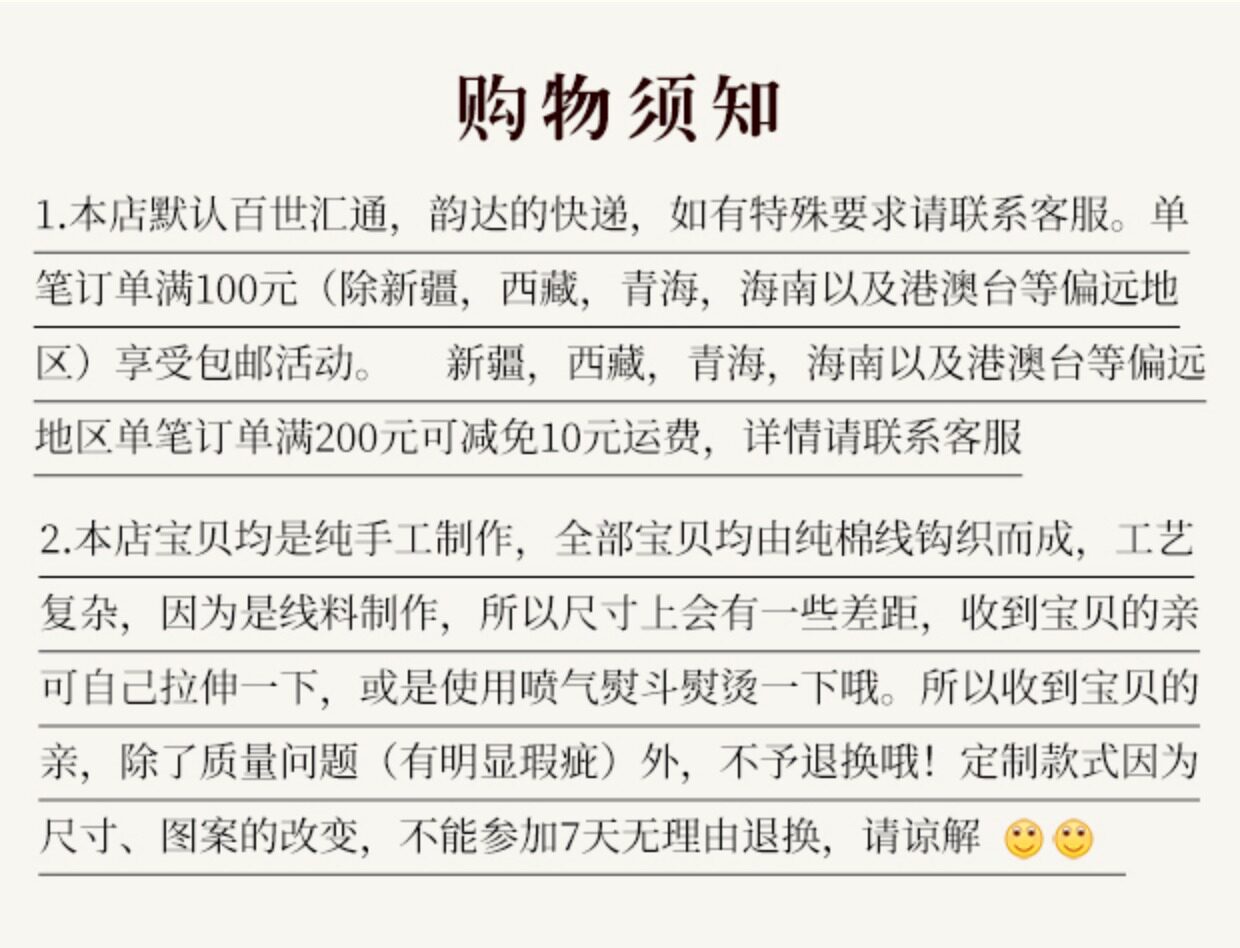 购物须知

1.本店默认百世汇通，韵达的快递，如有特殊要求请联系客服。单笔订单满100元（除新疆，西藏，青海，海南以及港澳台等偏远地区）享受包邮活动。 新疆，西藏，青海，海南以及港澳台等偏远地区单笔订单满200元可减免10元运费，详情请联系客服

2.本店宝贝均是纯手工制作，全部宝贝均由纯棉线钩织而成，工艺复杂，因为是线料制作，所以尺寸上会有一些差距，收到宝贝的亲可自己拉伸一下，或是使用喷气熨斗熨烫一下哦。所以收到宝贝的亲，除了质量问题（有明显瑕疵）外，不予退换哦！定制款式因为尺寸、图案的改变，不能参加7天无理由退换，请谅解